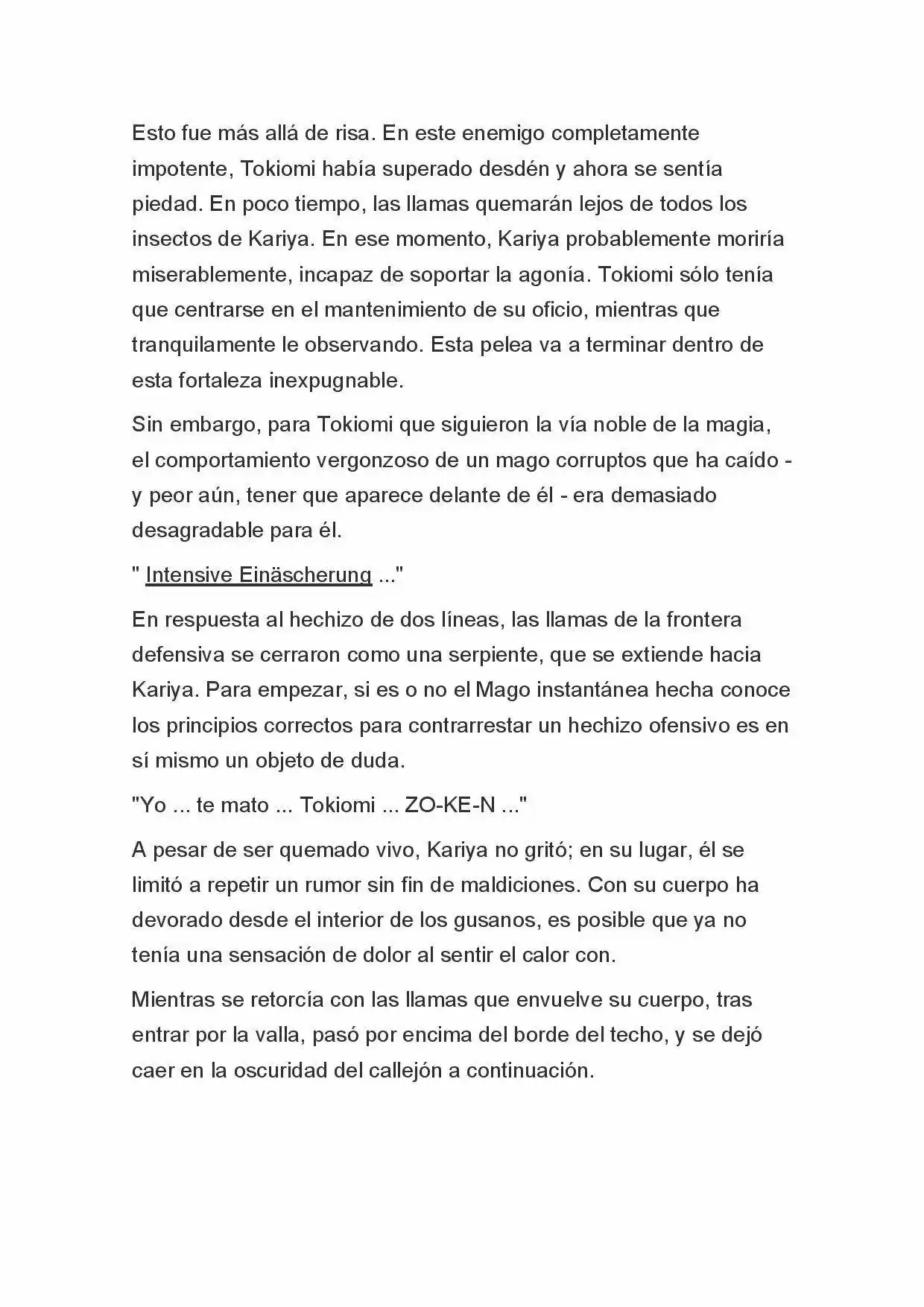 Esto fue más allá de risa. En este enemigo completamente impotente, Tokiomi había superado desdén y ahora se sentía piedad. En poco tiempo, las llamas quemarán lejos de todos los insectos de Kariya. En ese momento, Kariya probablemente moriría miserablemente, incapaz de soportar la agonía. Tokiomi sólo tenía que centrarse en el mantenimiento de su oficio, mientras que tranquilamente le observando. Esta pelea va a terminar dentro de esta fortaleza inexpugnable.

Sin embargo, para Tokiomi que siguieron la vía noble de la magia, el comportamiento vergonzoso de un mago corruptos que ha caído - y peor aún, tener que aparece delante de él - era demasiado desagradable para él.

" Intensive Einäscherung ..."

En respuesta al hechizo de dos líneas, las llamas de la frontera defensiva se cerraron como una serpiente, que se extiende hacia Kariya. Para empezar, si es o no el Mago instantánea hecha conoce los principios correctos para contrarrestar un hechizo ofensivo es en sí mismo un objeto de duda.

"Yo ... te mato ... Tokiomi ... ZO-KE-N ..."

A pesar de ser quemado vivo, Kariya no gritó; en su lugar, él se limitó a repetir un rumor sin fin de maldiciones. Con su cuerpo ha devorado desde el interior de los gusanos, es posible que ya no tenía una sensación de dolor al sentir el calor con.

Mientras se retorcía con las llamas que envuelve su cuerpo, tras entrar por la valla, pasó por encima del borde del techo, y se dejó caer en la oscuridad del callejón a continuación.